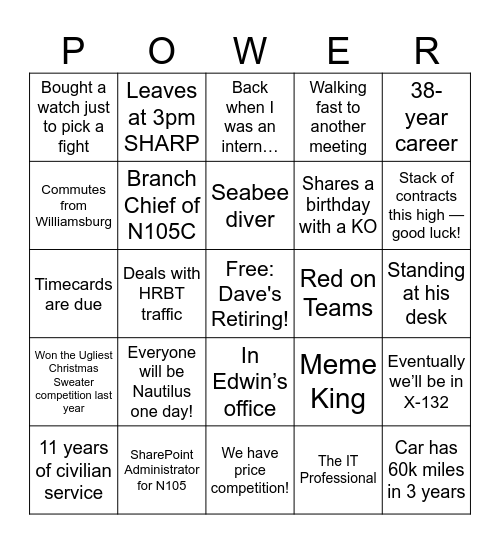 | P | O | W | E | R |
|---|---|---|---|---|
| Bought a watch just to pick a fight | Leaves at 3pm SHARP | Back when I was an intern… | Walking fast to another meeting | 38-year career |
| Commutes from Williamsburg | Branch Chief of N105C | Seabee diver | Shares a birthday with a KO | Stack of contracts this high — good luck! |
| Timecards are due | Deals with HRBT traffic | Free: Dave's Retiring! | Red on Teams | Standing at his desk |
| Won the Ugliest Christmas Sweater competition last year | Everyone will be Nautilus one day! | In Edwin's office | Meme King | Eventually we'll be in X-132 |
| 11 years of civilian service | SharePoint Administrator for N105 | We have price competition! | The IT Professional | Car has 60k miles in 3 years |